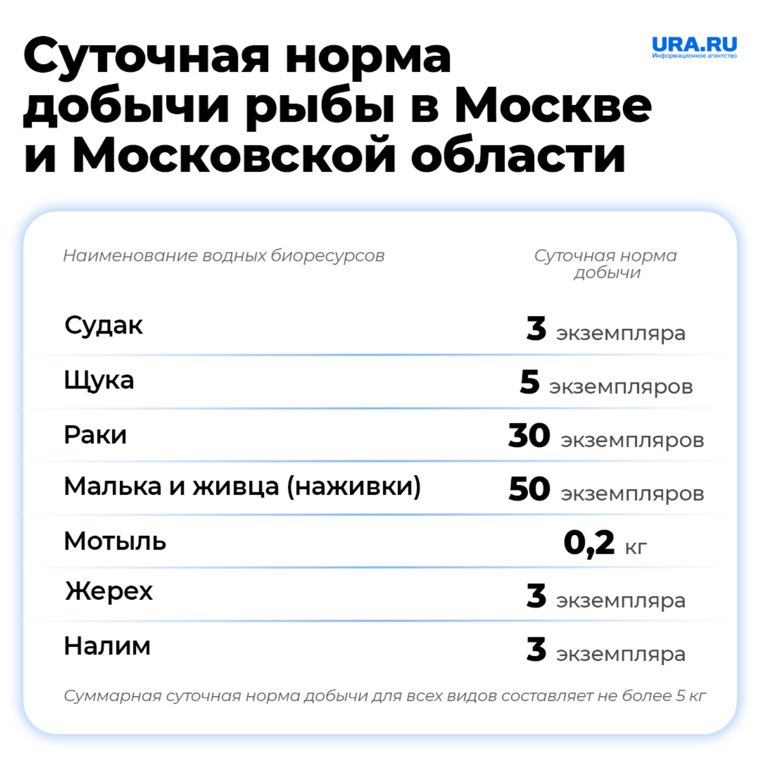 Суточная норма добычи рыбы в Москве и Московской области

URA.RU
Информационное агентство

| Наименование водных биоресурсов | Суточная норма добычи |
|---|---|
| Судак | 3 экземпляра |
| Щука | 5 экземпляров |
| Раки | 30 экземпляров |
| Малька и живца (наживки) | 50 экземпляров |
| Мотыль | 0,2 кг |
| Жерех | 3 экземпляра |
| Налим | 3 экземпляра |

Суммарная суточная норма добычи для всех видов составляет не более 5 кг